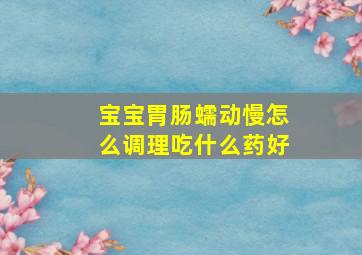 宝宝胃肠蠕动慢怎么调理吃什么药好